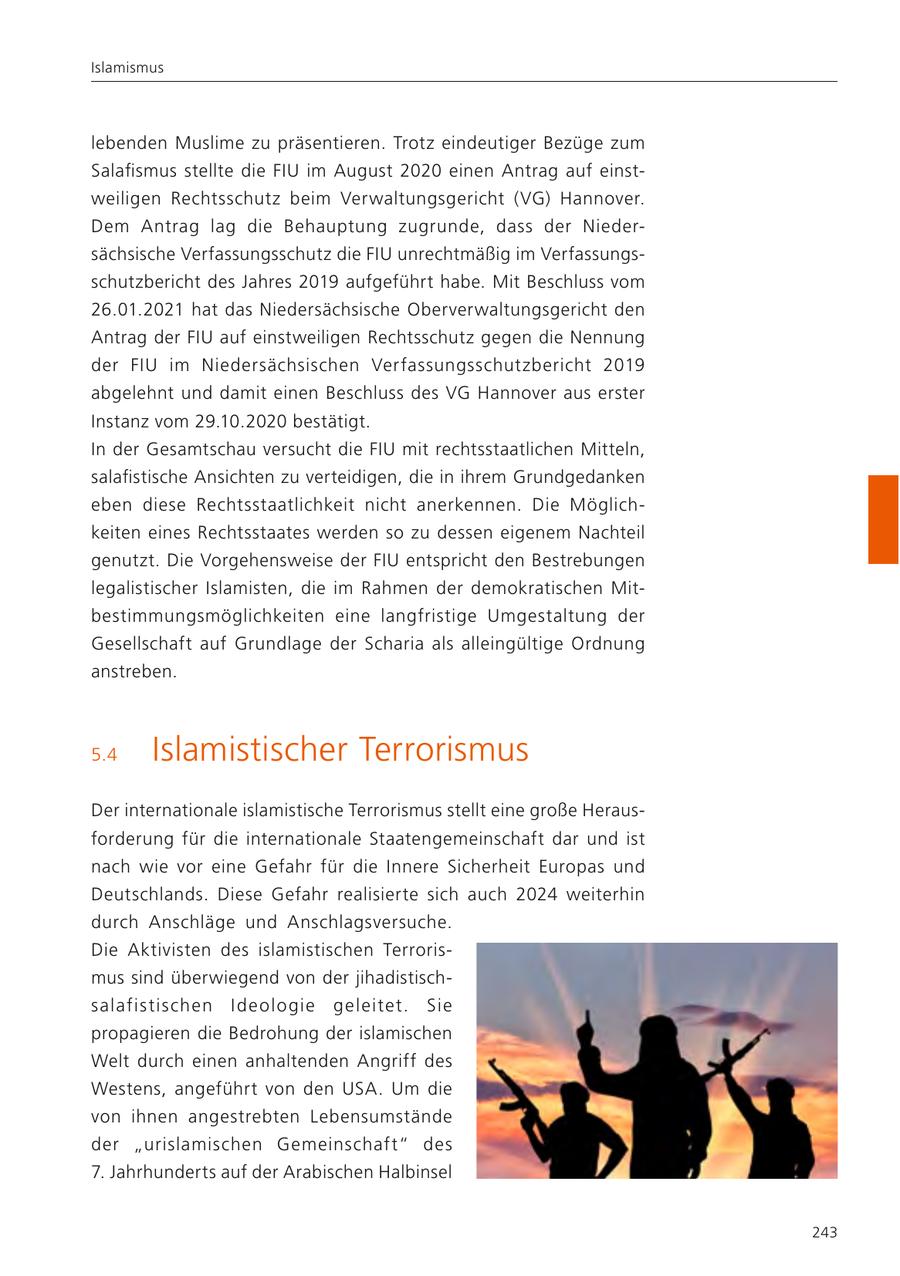 Islamismus

lebenden Muslime zu präsentieren. Trotz eindeutiger Bezüge zum Salafismus stellte die FIU im August 2020 einen Antrag auf einstweiligen Rechtsschutz beim Verwaltungsgericht (VG) Hannover. Dem Antrag lag die Behauptung zugrunde, dass der Niedersächsische Verfassungsschutz die FIU unrechtmäßig im Verfassungsschutzbericht des Jahres 2019 aufgeführt habe. Mit Beschluss vom 26.01.2021 hat das Niedersächsische Oberverwaltungsgericht den Antrag der FIU auf einstweiligen Rechtsschutz gegen die Nennung der FIU im Niedersächsischen Verfassungsschutzbericht 2019 abgelehnt und damit einen Beschluss des VG Hannover aus erster Instanz vom 29.10.2020 bestätigt.
In der Gesamtschau versucht die FIU mit rechtsstaatlichen Mitteln, salafistische Ansichten zu verteidigen, die in ihrem Grundgedanken eben diese Rechtsstaatlichkeit nicht anerkennen. Die Möglichkeiten eines Rechtsstaates werden so zu dessen eigenem Nachteil genutzt. Die Vorgehensweise der FIU entspricht den Bestrebungen legalistischer Islamisten, die im Rahmen der demokratischen Mitbestimmungsmöglichkeiten eine langfristige Umgestaltung der Gesellschaft auf Grundlage der Scharia als alleingültige Ordnung anstreben.

5.4 Islamistischer Terrorismus

Der internationale islamistische Terrorismus stellt eine große Herausforderung für die internationale Staatengemeinschaft dar und ist nach wie vor eine Gefahr für die Innere Sicherheit Europas und Deutschlands. Diese Gefahr realisierte sich auch 2024 weiterhin durch Anschläge und Anschlagsversuche.
Die Aktivisten des islamistischen Terrorismus sind überwiegend von der jihadistisch-salafistischen Ideologie geleitet. Sie propagieren die Bedrohung der islamischen Welt durch einen anhaltenden Angriff des Westens, angeführt von den USA. Um die von ihnen angestrebten Lebensumstände der „urislamischen Gemeinschaft“ des 7. Jahrhunderts auf der Arabischen Halbinsel

243